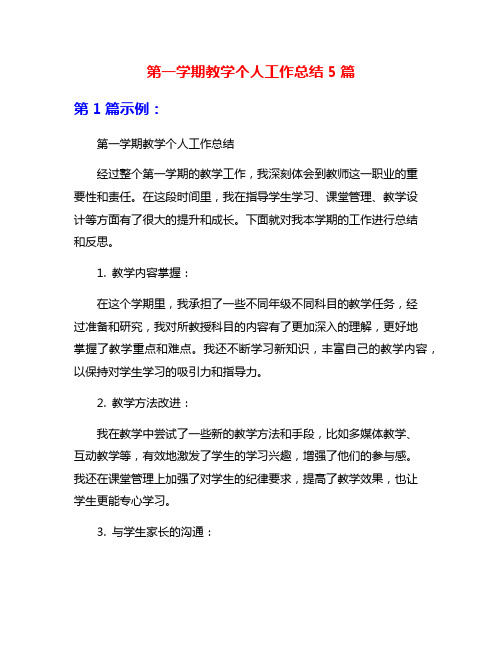 第一学期教学个人工作总结 5 篇

第 1 篇示例：

第一学期教学个人工作总结

经过整个第一学期的教学工作，我深刻体会到教师这一职业的重要性和责任。在这段时间里，我在指导学生学习、课堂管理、教学设计等方面有了很大的提升和成长。下面就对我本学期的工作进行总结和反思。

1. 教学内容掌握：

在这个学期里，我承担了一些不同年级不同科目的教学任务，经过准备和研究，我对所教授科目的内容有了更加深入的理解，更好地掌握了教学重点和难点。我还不断学习新知识，丰富自己的教学内容，以保持对学生学习的吸引力和指导力。

2. 教学方法改进：

我在教学中尝试了一些新的教学方法和手段，比如多媒体教学、互动教学等，有效地激发了学生的学习兴趣，增强了他们的参与感。我还在课堂管理上加强了对学生的纪律要求，提高了教学效果，也让学生更能专心学习。

3. 与学生家长的沟通：